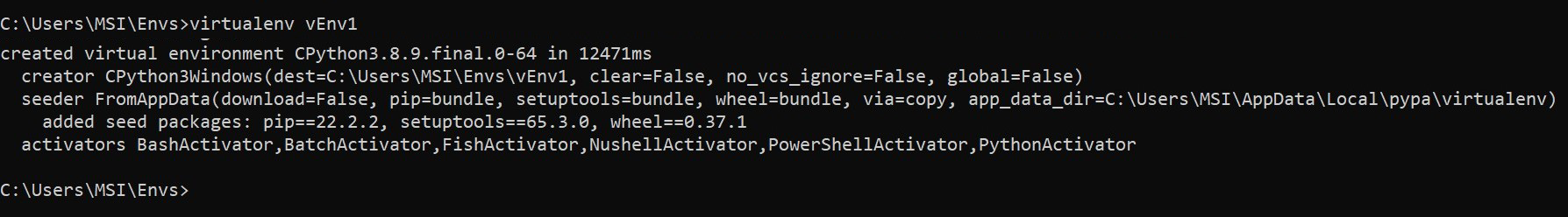 C:\Users\MSI\Envs>virtualenv vEnv1
created virtual environment CPython3.8.9.final.0-64 in 12471ms
  creator CPython3Windows(dest=C:\Users\MSI\Envs\vEnv1, clear=False, no_vcs_ignore=False, global=False)
  seeder FromAppData(download=False, pip=bundle, setuptools=bundle, wheel=bundle, via=copy, app_data_dir=C:\Users\MSI\AppData\Local\pypa\virtualenv)
    added seed packages: pip==22.2.2, setuptools==65.3.0, wheel==0.37.1
  activators BashActivator,BatchActivator,FishActivator,NushellActivator,PowerShellActivator,PythonActivator

C:\Users\MSI\Envs>